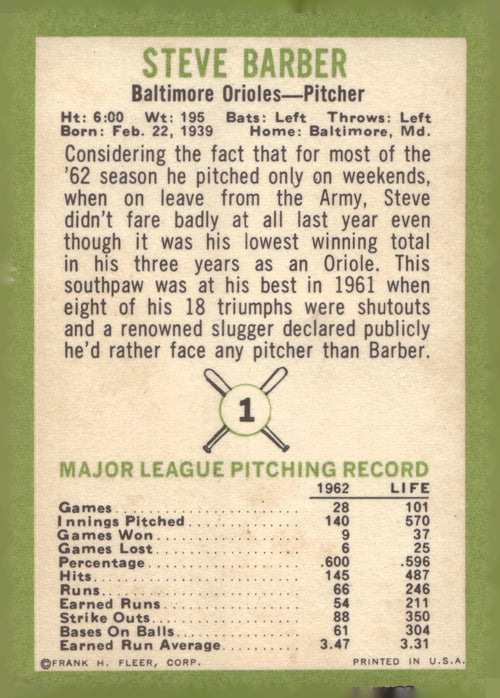 STEVE BARBER

Baltimore Orioles—Pitcher

Ht: 6:00 Wt: 195 Bats: Left Throws: Left
Born: Feb. 22, 1939 Home: Baltimore, Md.

Considering the fact that for most of the '62 season he pitched only on weekends, when on leave from the Army, Steve didn't fare badly at all last year even though it was his lowest winning total in his three years as an Oriole. This southpaw was at his best in 1961 when eight of his 18 triumphs were shutouts and a renowned slugger declared publicly he'd rather face any pitcher than Barber.

1

MAJOR LEAGUE PITCHING RECORD

| | 1962 | LIFE |
|---|---|---|
| Games | 28 | 101 |
| Innings Pitched | 140 | 570 |
| Games Won | 9 | 37 |
| Games Lost | 6 | 25 |
| Percentage | .600 | .596 |
| Hits | 145 | 487 |
| Runs | 66 | 246 |
| Earned Runs | 54 | 211 |
| Strike Outs | 88 | 350 |
| Bases On Balls | 61 | 304 |
| Earned Run Average | 3.47 | 3.31 |

©FRANK H. FLEER, CORP. PRINTED IN U.S.A.